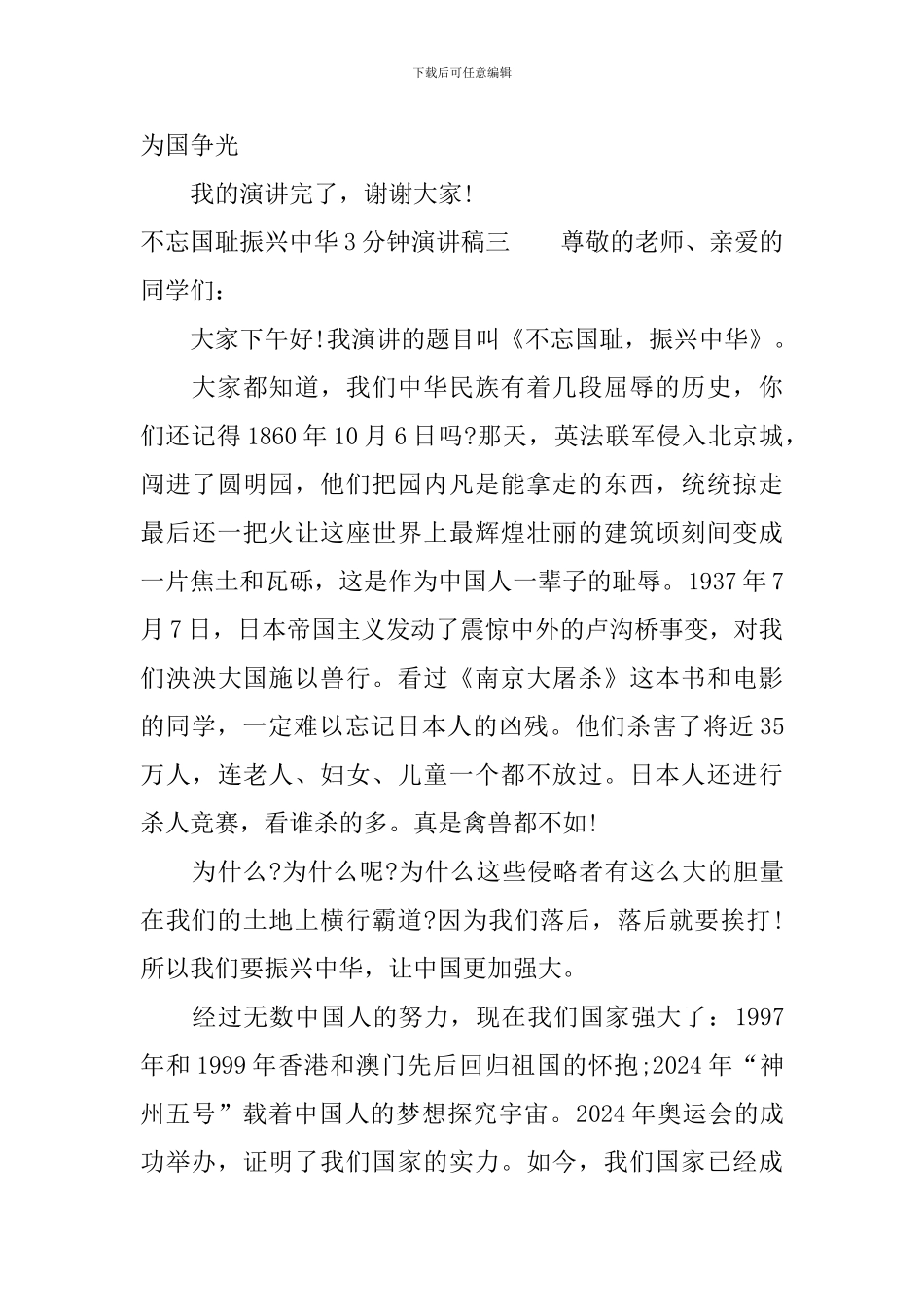 下载后可任意编辑

为国争光

我的演讲完了，谢谢大家!

不忘国耻振兴中华3分钟演讲稿三　　尊敬的老师、亲爱的同学们：

大家下午好!我演讲的题目叫《不忘国耻，振兴中华》。

大家都知道，我们中华民族有着几段屈辱的历史，你们还记得1860年10月6日吗?那天，英法联军侵入北京城，闯进了圆明园，他们把园内凡是能拿走的东西，统统掠走最后还一把火让这座世界上最辉煌壮丽的建筑顷刻间变成一片焦土和瓦砾，这是作为中国人一辈子的耻辱。1937年7月7日，日本帝国主义发动了震惊中外的卢沟桥事变，对我们泱泱大国施以兽行。看过《南京大屠杀》这本书和电影的同学，一定难以忘记日本人的凶残。他们杀害了将近35万人，连老人、妇女、儿童一个都不放过。日本人还进行杀人竞赛，看谁杀的多。真是禽兽都不如!

为什么?为什么呢?为什么这些侵略者有这么大的胆量在我们的土地上横行霸道?因为我们落后，落后就要挨打!所以我们要振兴中华，让中国更加强大。

经过无数中国人的努力，现在我们国家强大了：1997年和1999年香港和澳门先后回归祖国的怀抱;2024年“神州五号”载着中国人的梦想探究宇宙。2024年奥运会的成功举办，证明了我们国家的实力。如今，我们国家已经成